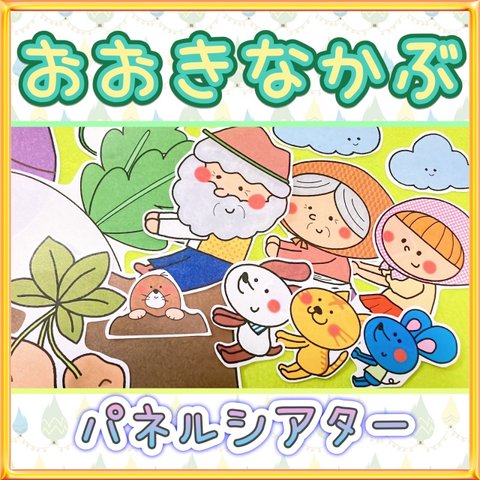 おおきなかぶ

パネルシアター